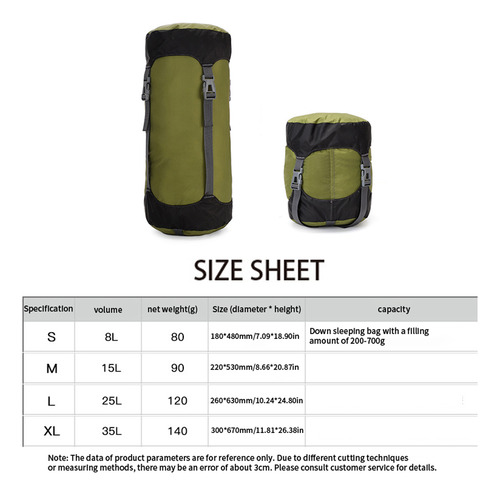 SIZE SHEET

| Specification | volume | net weight(g) | Size (diameter * height) | capacity |
|---|---|---|---|---|
| S | 8L | 80 | 180*480mm/7.09*18.90in | Down sleeping bag with a filling amount of 200-700g |
| M | 15L | 90 | 220*530mm/8.66*20.87in | |
| L | 25L | 120 | 260*630mm/10.24*24.80in | |
| XL | 35L | 140 | 300*670mm/11.81*26.38in | |

Note: The data of product parameters are for reference only. Due to different cutting techniques or measuring methods, there may be an error of about 3cm. Please consult customer service for details.